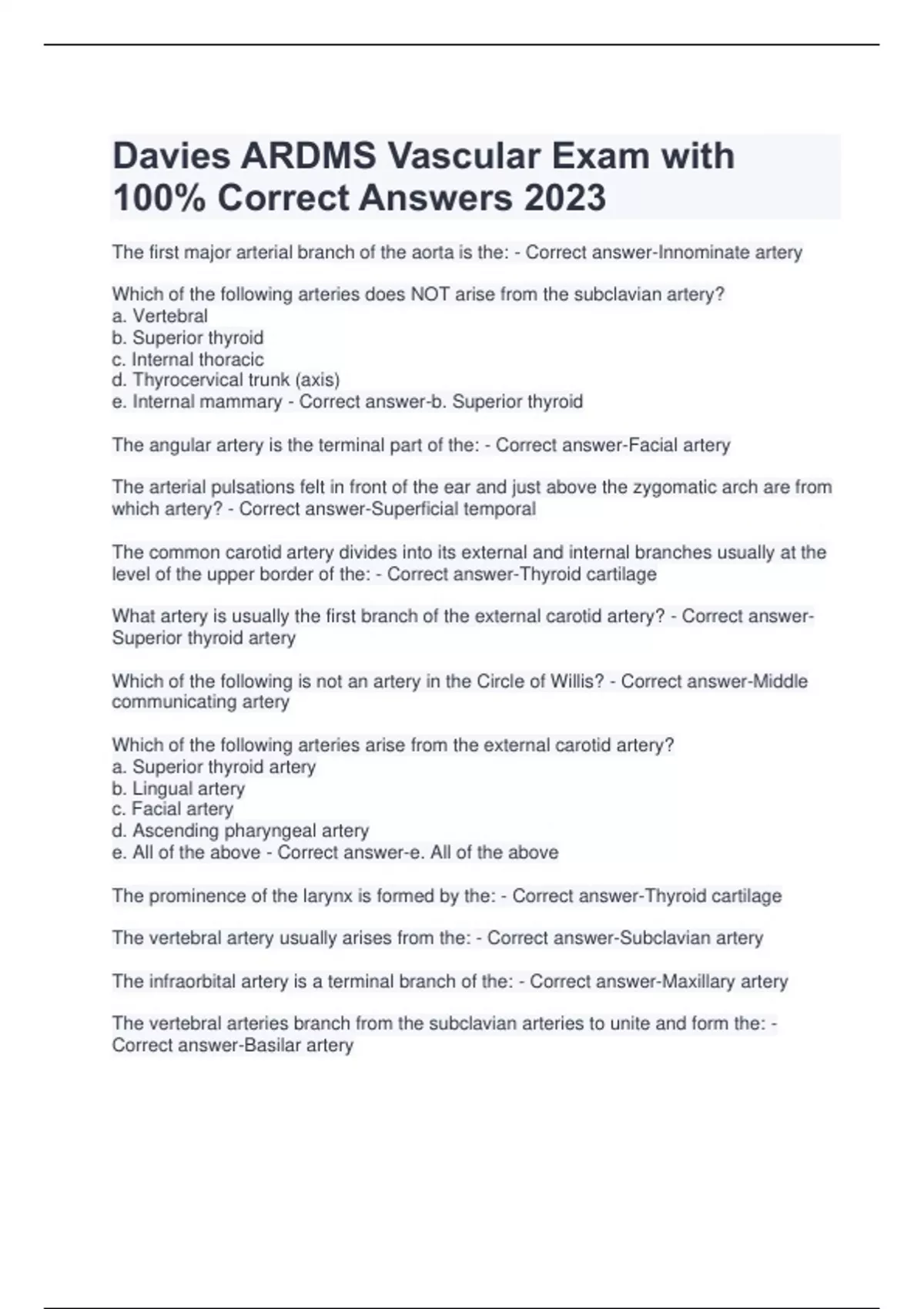 Davies ARDMS Vascular Exam with 100% Correct Answers 2023

The first major arterial branch of the aorta is the: - Correct answer-Innominate artery

Which of the following arteries does NOT arise from the subclavian artery?
a. Vertebral
b. Superior thyroid
c. Internal thoracic
d. Thyrocervical trunk (axis)
e. Internal mammary - Correct answer-b. Superior thyroid

The angular artery is the terminal part of the: - Correct answer-Facial artery

The arterial pulsations felt in front of the ear and just above the zygomatic arch are from which artery? - Correct answer-Superficial temporal

The common carotid artery divides into its external and internal branches usually at the level of the upper border of the: - Correct answer-Thyroid cartilage

What artery is usually the first branch of the external carotid artery? - Correct answer-Superior thyroid artery

Which of the following is not an artery in the Circle of Willis? - Correct answer-Middle communicating artery

Which of the following arteries arise from the external carotid artery?
a. Superior thyroid artery
b. Lingual artery
c. Facial artery
d. Ascending pharyngeal artery
e. All of the above - Correct answer-e. All of the above

The prominence of the larynx is formed by the: - Correct answer-Thyroid cartilage

The vertebral artery usually arises from the: - Correct answer-Subclavian artery

The infraorbital artery is a terminal branch of the: - Correct answer-Maxillary artery

The vertebral arteries branch from the subclavian arteries to unite and form the: - Correct answer-Basilar artery